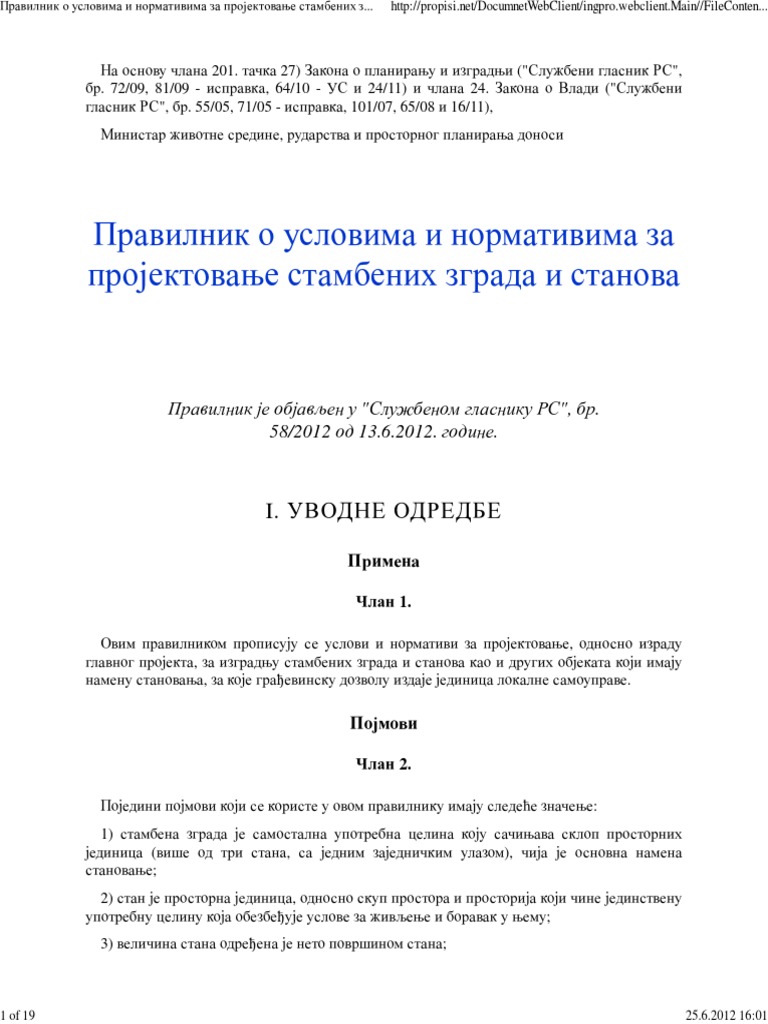 Правилник о условима и нормативима за пројектовање стамбених з... http://propisi.net/DocumnetWebClient/ingpro.webclient.Main//FileConten...

На основу члана 201. тачка 27) Закона о планирању и изградњи ("Службени гласник РС", бр. 72/09, 81/09 - исправка, 64/10 - УС и 24/11) и члана 24. Закона о Влади ("Службени гласник РС", бр. 55/05, 71/05 - исправка, 101/07, 65/08 и 16/11),

Министар животне средине, рударства и просторног планирања доноси

Правилник о условима и нормативима за пројектовање стамбених зграда и станова

Правилник је објављен у "Службеном гласнику РС", бр. 58/2012 од 13.6.2012. године.

I. УВОДНЕ ОДРЕДБЕ

Примена

Члан 1.

Овим правилником прописују се услови и нормативи за пројектовање, односно израду главног пројекта, за изградњу стамбених зграда и станова као и других објеката који имају намену становања, за које грађевинску дозволу издаје јединица локалне самоуправе.

Појмови

Члан 2.

Поједини појмови који се користе у овом правилнику имају следеће значење:

1) стамбена зграда је самостална употребна целина коју сачињава склоп просторних јединица (више од три стана, са једним заједничким улазом), чија је основна намена становање;

2) стан је просторна јединица, односно скуп простора и просторија који чине јединствену употребну целину која обезбеђује услове за живљење и боравак у њему;

3) величина стана одређена је нето површином стана;

1 of 19 25.6.2012 16:01